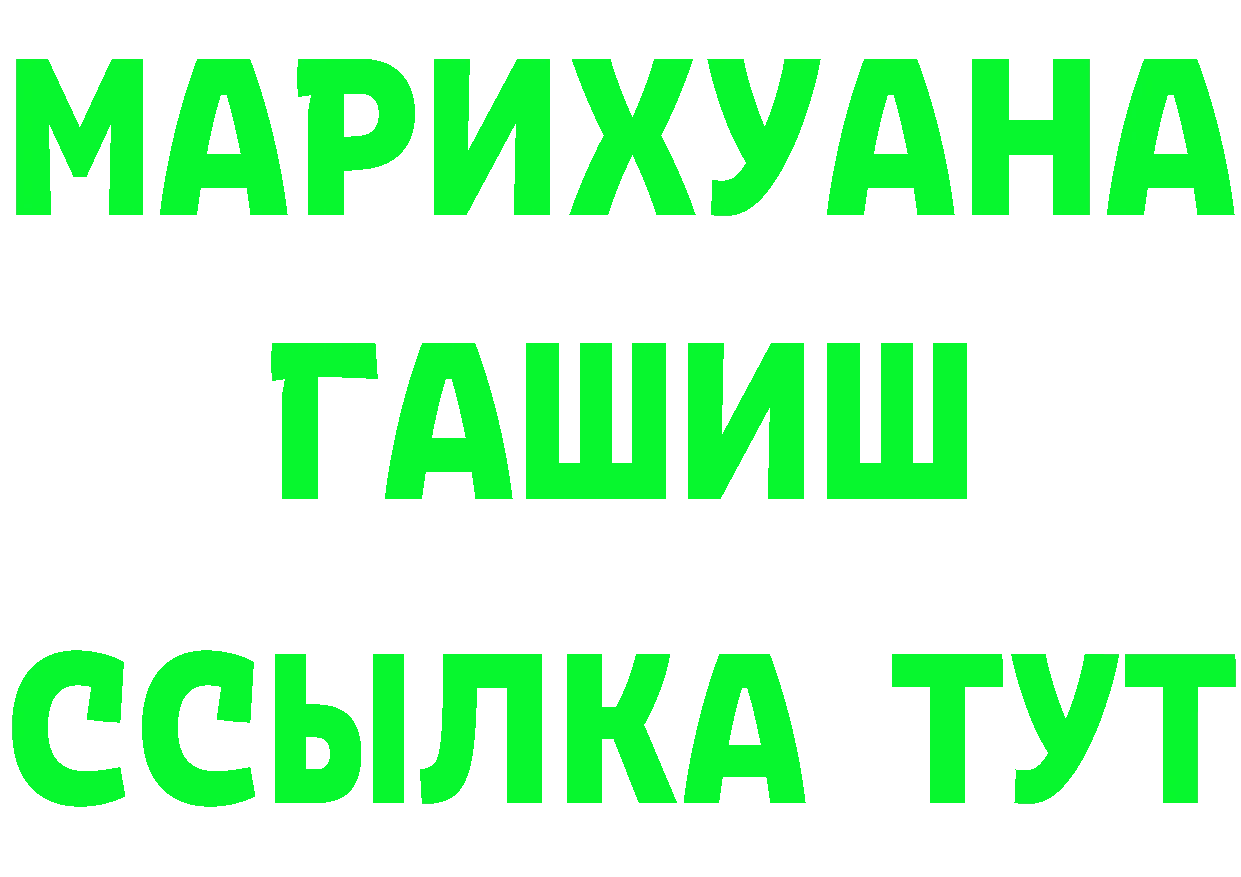 МАРИХУАНА
ГАШИШ
ССЫЛКА ТУТ